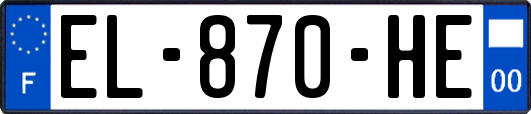 F
EL-870-HE
00